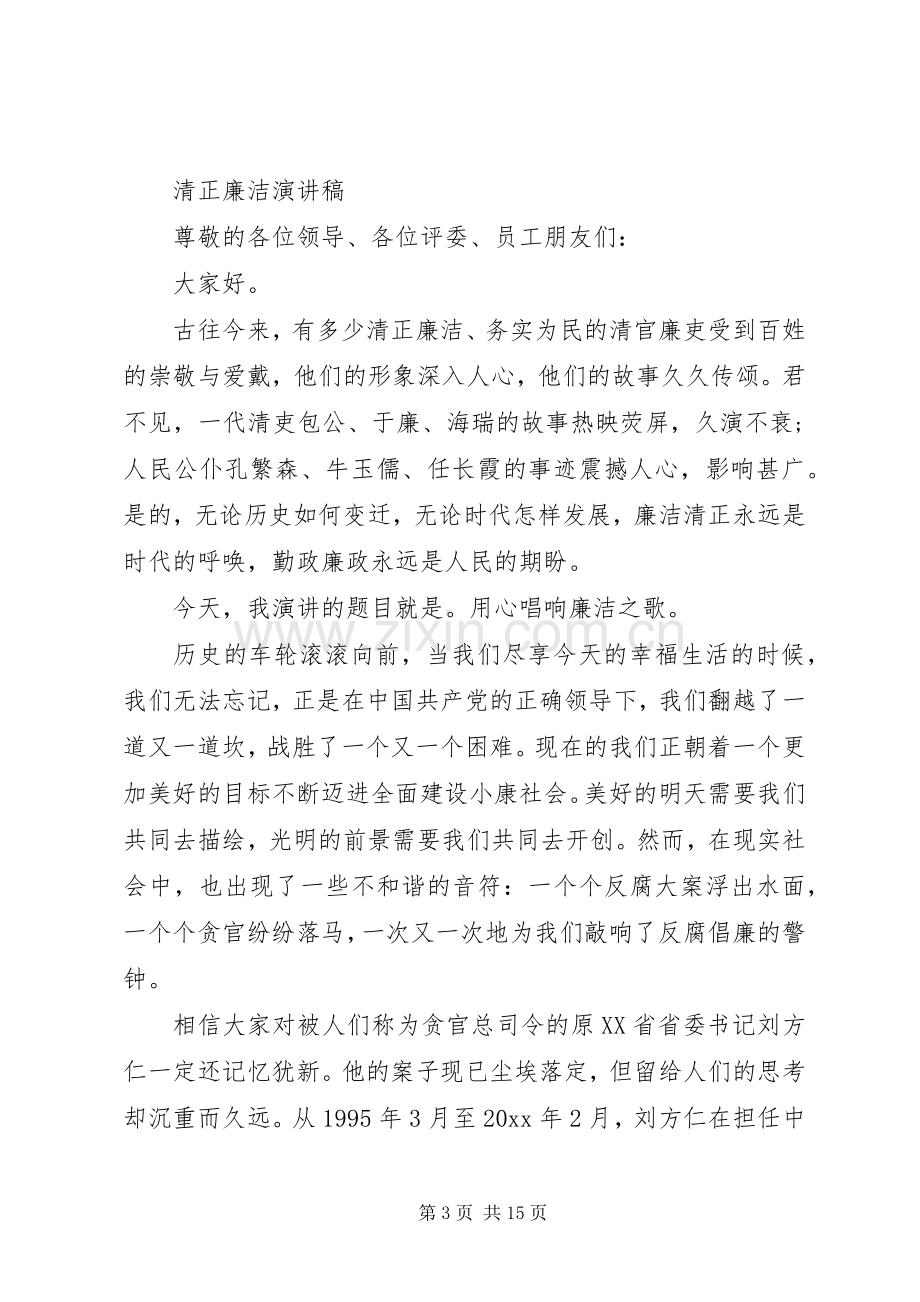 清正廉洁演讲稿

尊敬的各位领导、各位评委、员工朋友们：

大家好。

古往今来，有多少清正廉洁、务实为民的清官廉吏受到百姓的崇敬与爱戴，他们的形象深入人心，他们的故事久久传颂。君不见，一代清吏包公、于廉、海瑞的故事热映荧屏，久演不衰；人民公仆孔繁森、牛玉儒、任长霞的事迹震撼人心，影响甚广。是的，无论历史如何变迁，无论时代怎样发展，廉洁清正永远是时代的呼唤，勤政廉政永远是人民的期盼。

今天，我演讲的题目就是。用心唱响廉洁之歌。

历史的车轮滚滚向前，当我们尽享今天的幸福生活的时候，我们无法忘记，正是在中国共产党的正确领导下，我们翻越了一道又一道坎，战胜了一个又一个困难。现在的我们正朝着一个更加美好的目标不断迈进全面建设小康社会。美好的明天需要我们共同去描绘，光明的前景需要我们共同去开创。然而，在现实社会中，也出现了一些不和谐的音符：一个个反腐大案浮出水面，一个个贪官纷纷落马，一次又一次地为我们敲响了反腐倡廉的警钟。

相信大家对被人们称为贪官总司令的原XX省省委书记刘方仁一定还记忆犹新。他的案子现已尘埃落定，但留给人们的思考却沉重而久远。从1995年3月至20xx年2月，刘方仁在担任中

第3页 共15页

www.zixin.com.cn